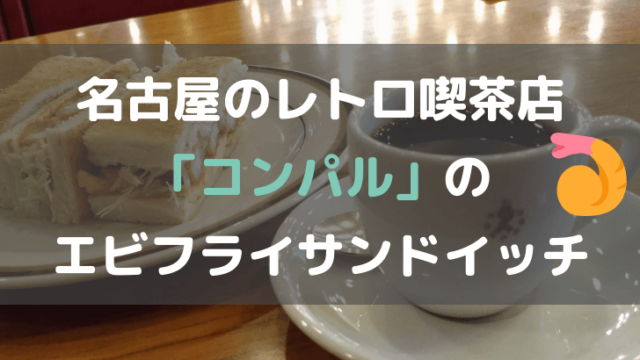 名古屋のレトロ喫茶店
「コンパル」の
エビフライサンドイッチ